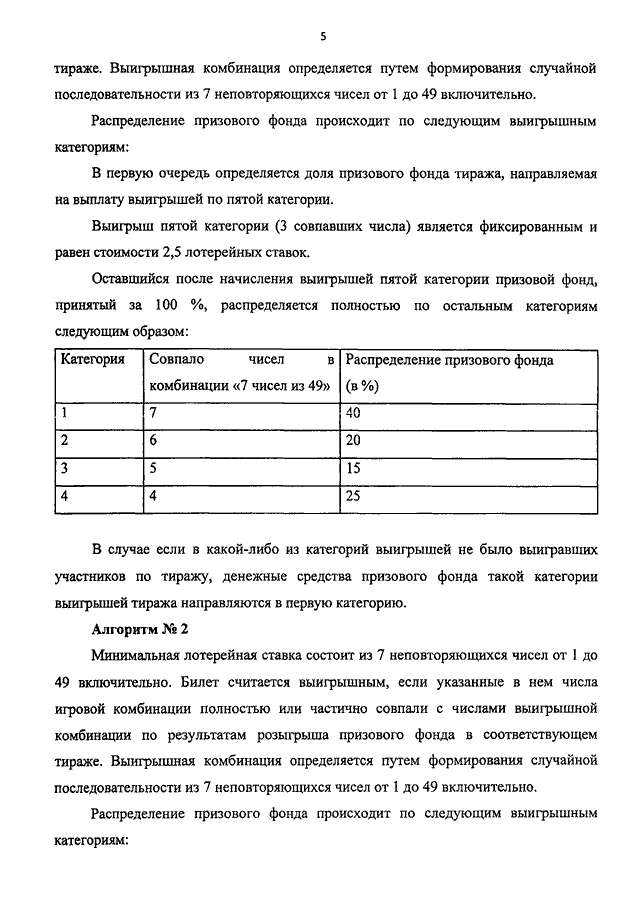 5

тираже. Выигрышная комбинация определяется путем формирования случайной последовательности из 7 неповторяющихся чисел от 1 до 49 включительно.

Распределение призового фонда происходит по следующим выигрышным категориям:

В первую очередь определяется доля призового фонда тиража, направляемая на выплату выигрышей по пятой категории.

Выигрыш пятой категории (3 совпавших числа) является фиксированным и равен стоимости 2,5 лотерейных ставок.

Оставшийся после начисления выигрышей пятой категории призовой фонд, принятый за 100 %, распределяется полностью по остальным категориям следующим образом:

| Категория | Совпало чисел в комбинации «7 чисел из 49» | Распределение призового фонда (в %) |
|---|---|---|
| 1 | 7 | 40 |
| 2 | 6 | 20 |
| 3 | 5 | 15 |
| 4 | 4 | 25 |

В случае если в какой-либо из категорий выигрышей не было выигравших участников по тиражу, денежные средства призового фонда такой категории выигрышей тиража направляются в первую категорию.

Алгоритм № 2

Минимальная лотерейная ставка состоит из 7 неповторяющихся чисел от 1 до 49 включительно. Билет считается выигрышным, если указанные в нем числа игровой комбинации полностью или частично совпали с числами выигрышной комбинации по результатам розыгрыша призового фонда в соответствующем тираже. Выигрышная комбинация определяется путем формирования случайной последовательности из 7 неповторяющихся чисел от 1 до 49 включительно.

Распределение призового фонда происходит по следующим выигрышным категориям: